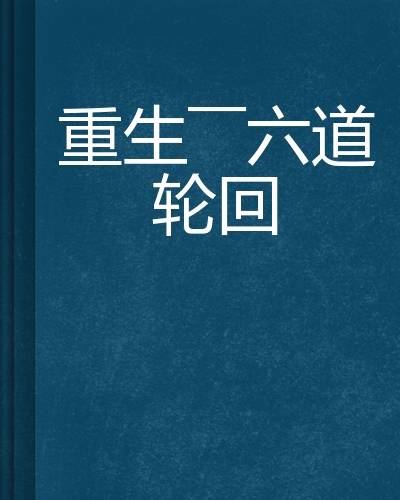 重生¯六道轮回